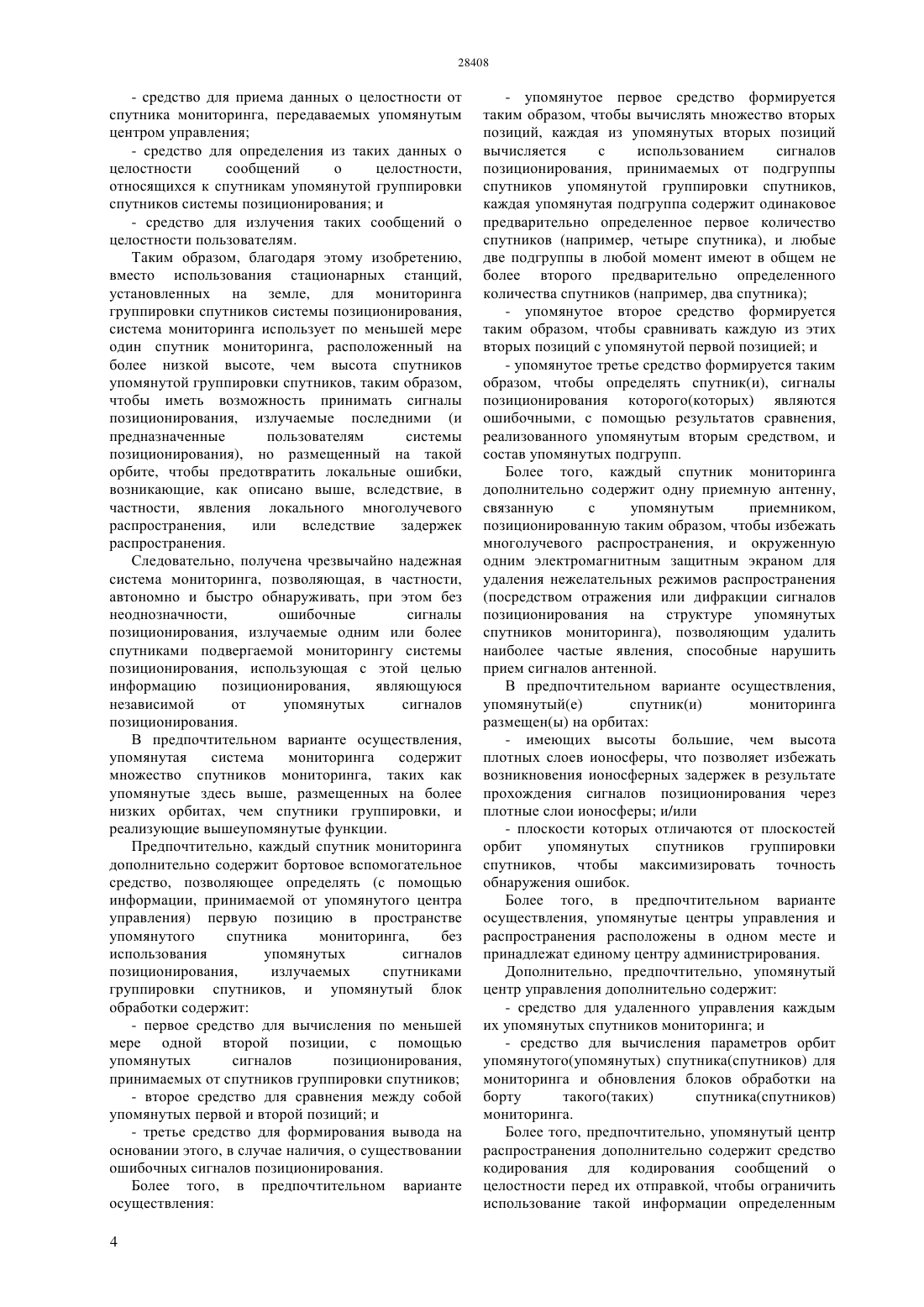 28408

- средство для приема данных о целостности от спутника мониторинга, передаваемых упомянутым центром управления;

- средство для определения из таких данных о целостности сообщений о целостности, относящихся к спутникам упомянутой группировки спутников системы позиционирования; и

- средство для излучения таких сообщений о целостности пользователям.

Таким образом, благодаря этому изобретению, вместо использования стационарных станций, установленных на земле, для мониторинга группировки спутников системы позиционирования, система мониторинга использует по меньшей мере один спутник мониторинга, расположенный на более низкой высоте, чем высота спутников упомянутой группировки спутников, таким образом, чтобы иметь возможность принимать сигналы позиционирования, излучаемые последними (и предназначенные пользователям системы позиционирования), но размещенный на такой орбите, чтобы предотвратить локальные ошибки, возникающие, как описано выше, вследствие, в частности, явления локального многолучевого распространения, или вследствие задержек распространения.

Следовательно, получена чрезвычайно надежная система мониторинга, позволяющая, в частности, автономно и быстро обнаруживать, при этом без неоднозначности, ошибочные сигналы позиционирования, излучаемые одним или более спутниками подвергаемой мониторингу системы позиционирования, использующая с этой целью информацию позиционирования, являющуюся независимой от упомянутых сигналов позиционирования.

В предпочтительном варианте осуществления, упомянутая система мониторинга содержит множество спутников мониторинга, таких как упомянутые здесь выше, размещенных на более низких орбитах, чем спутники группировки, и реализующие вышеупомянутые функции.

Предпочтительно, каждый спутник мониторинга дополнительно содержит бортовое вспомогательное средство, позволяющее определять (с помощью информации, принимаемой от упомянутого центра управления) первую позицию в пространстве упомянутого спутника мониторинга, без использования упомянутых сигналов позиционирования, излучаемых спутниками группировки спутников, и упомянутый блок обработки содержит:

- первое средство для вычисления по меньшей мере одной второй позиции, с помощью упомянутых сигналов позиционирования, принимаемых от спутников группировки спутников;

- второе средство для сравнения между собой упомянутых первой и второй позиций; и

- третье средство для формирования вывода на основании этого, в случае наличия, о существовании ошибочных сигналов позиционирования.

Более того, в предпочтительном варианте осуществления:

- упомянутое первое средство формируется таким образом, чтобы вычислять множество вторых позиций, каждая из упомянутых вторых позиций вычисляется с использованием сигналов позиционирования, принимаемых от подгруппы спутников упомянутой группировки спутников, каждая упомянутая подгруппа содержит одинаковое предварительно определенное первое количество спутников (например, четыре спутника), и любые две подгруппы в любой момент имеют в общем не более второго предварительно определенного количества спутников (например, два спутника);

- упомянутое второе средство формируется таким образом, чтобы сравнивать каждую из этих вторых позиций с упомянутой первой позицией; и

- упомянутое третье средство формируется таким образом, чтобы определять спутник(и), сигналы позиционирования которого(которых) являются ошибочными, с помощью результатов сравнения, реализованного упомянутым вторым средством, и состав упомянутых подгрупп.

Более того, каждый спутник мониторинга дополнительно содержит одну приемную антенну, связанную с упомянутым приемником, позиционированную таким образом, чтобы избежать многолучевого распространения, и окруженную одним электромагнитным защитным экраном для удаления нежелательных режимов распространения (посредством отражения или дифракции сигналов позиционирования на структуре упомянутых спутников мониторинга), позволяющим удалить наиболее частые явления, способные нарушить прием сигналов антенной.

В предпочтительном варианте осуществления, упомянутый(е) спутник(и) мониторинга размещен(ы) на орбитах:

- имеющих высоты большие, чем высота плотных слоев ионосферы, что позволяет избежать возникновения ионосферных задержек в результате прохождения сигналов позиционирования через плотные слои ионосферы; и/или

- плоскости которых отличаются от плоскостей орбит упомянутых спутников группировки спутников, чтобы максимизировать точность обнаружения ошибок.

Более того, в предпочтительном варианте осуществления, упомянутые центры управления и распространения расположены в одном месте и принадлежат единому центру администрирования.

Дополнительно, предпочтительно, упомянутый центр управления дополнительно содержит:

- средство для удаленного управления каждым их упомянутых спутников мониторинга; и

- средство для вычисления параметров орбит упомянутого(упомянутых) спутника(спутников) для мониторинга и обновления блоков обработки на борту такого(таких) спутника(спутников) мониторинга.

Более того, предпочтительно, упомянутый центр распространения дополнительно содержит средство кодирования для кодирования сообщений о целостности перед их отправкой, чтобы ограничить использование такой информации определенным

4